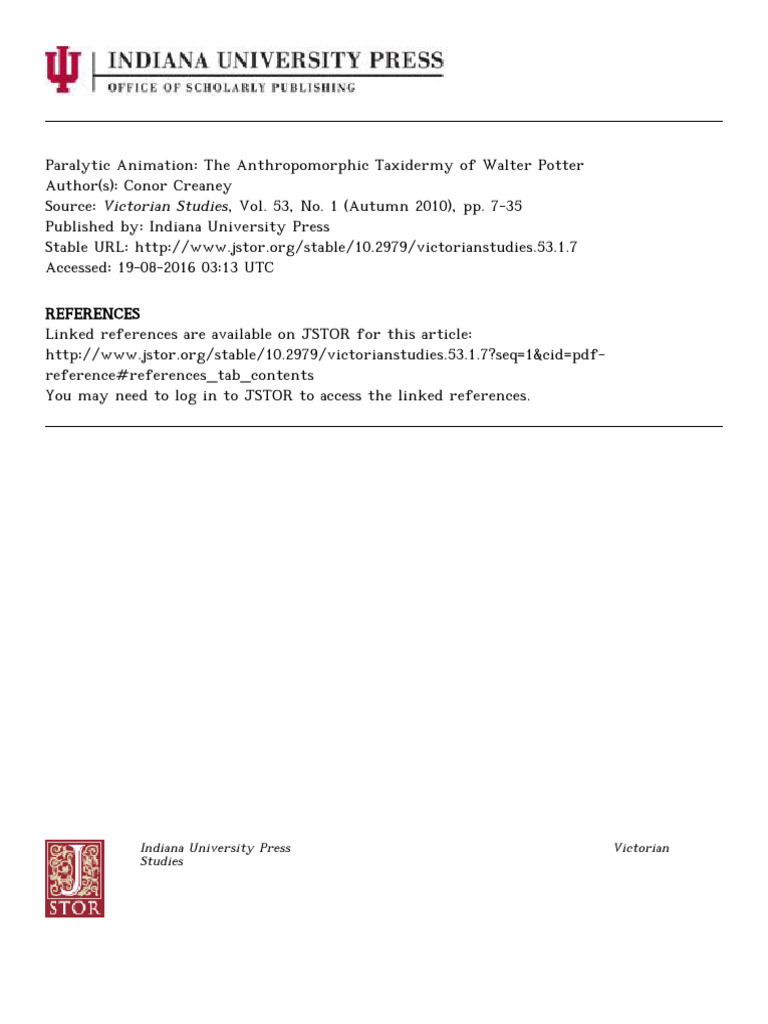 INDIANA UNIVERSITY PRESS
OFFICE OF SCHOLARLY PUBLISHING

Paralytic Animation: The Anthropomorphic Taxidermy of Walter Potter
Author(s): Conor Creaney
Source: Victorian Studies, Vol. 53, No. 1 (Autumn 2010), pp. 7-35
Published by: Indiana University Press
Stable URL: http://www.jstor.org/stable/10.2979/victorianstudies.53.1.7
Accessed: 19-08-2016 03:13 UTC

REFERENCES
Linked references are available on JSTOR for this article:
http://www.jstor.org/stable/10.2979/victorianstudies.53.1.7?seq=1&cid=pdf-reference#references_tab_contents
You may need to log in to JSTOR to access the linked references.

JSTOR

Indiana University Press Victorian Studies